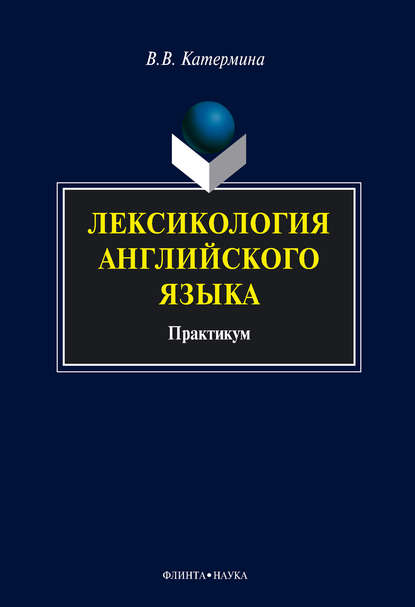 В.В. Катермина

ЛЕКСИКОЛОГИЯ АНГЛИЙСКОГО ЯЗЫКА

Практикум

ФЛИНТА•НАУКА